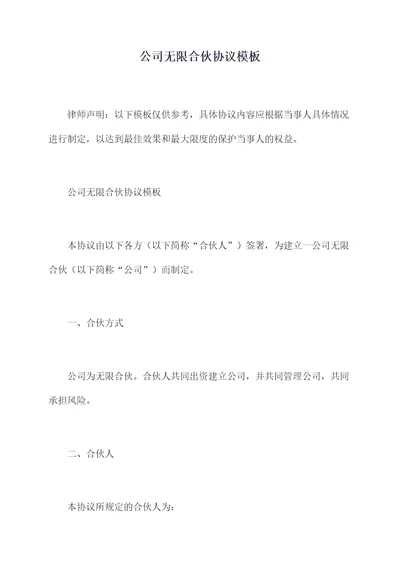 公司无限合伙协议模板

律师声明：以下模板仅供参考，具体协议内容应根据当事人具体情况进行制定，以达到最佳效果和最大限度的保护当事人的权益。

公司无限合伙协议模板

本协议由以下各方（以下简称“合伙人”）签署，为建立一公司无限合伙（以下简称“公司”）而制定。

一、合伙方式

公司为无限合伙。合伙人共同出资建立公司，并共同管理公司，共同承担风险。

二、合伙人

本协议所规定的合伙人为：